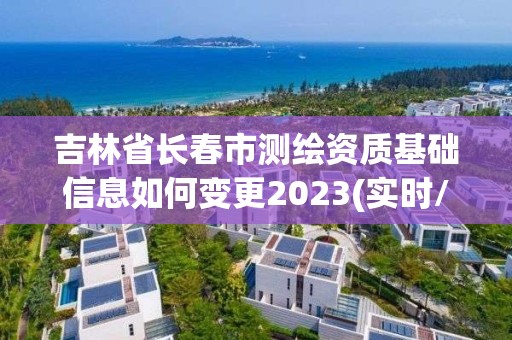 吉林省长春市测绘资质基础信息如何变更2023(实时/